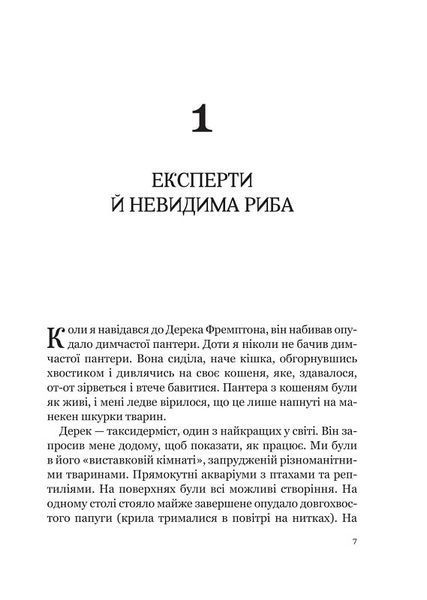 1

ЕКСПЕРТИ
Й НЕВИДИМА РИБА

Коли я навідався до Дерека Фремптона, він набивав опудало димчастої пантери. Доти я ніколи не бачив димчастої пантери. Вона сиділа, наче кішка, обгорнувшись хвостиком і дивлячись на своє кошеня, яке, здавалося, от-от зірветься і втече бавитися. Пантера з кошеням були як живі, і мені ледве вірилося, що це лише напнуті на манекен шкурки тварин.

Дерек — таксидерміст, один з найкращих у світі. Він запросив мене додому, щоб показати, як працює. Ми були в його «виставковій кімнаті», запрудженій різноманітними тваринами. Прямокутні акваріуми з птахами та рептиліями. На поверхнях були всі можливі створіння. На одному столі стояло майже завершене опудало довгохвостого папуги (крила трималися в повітрі на нитках). На

7